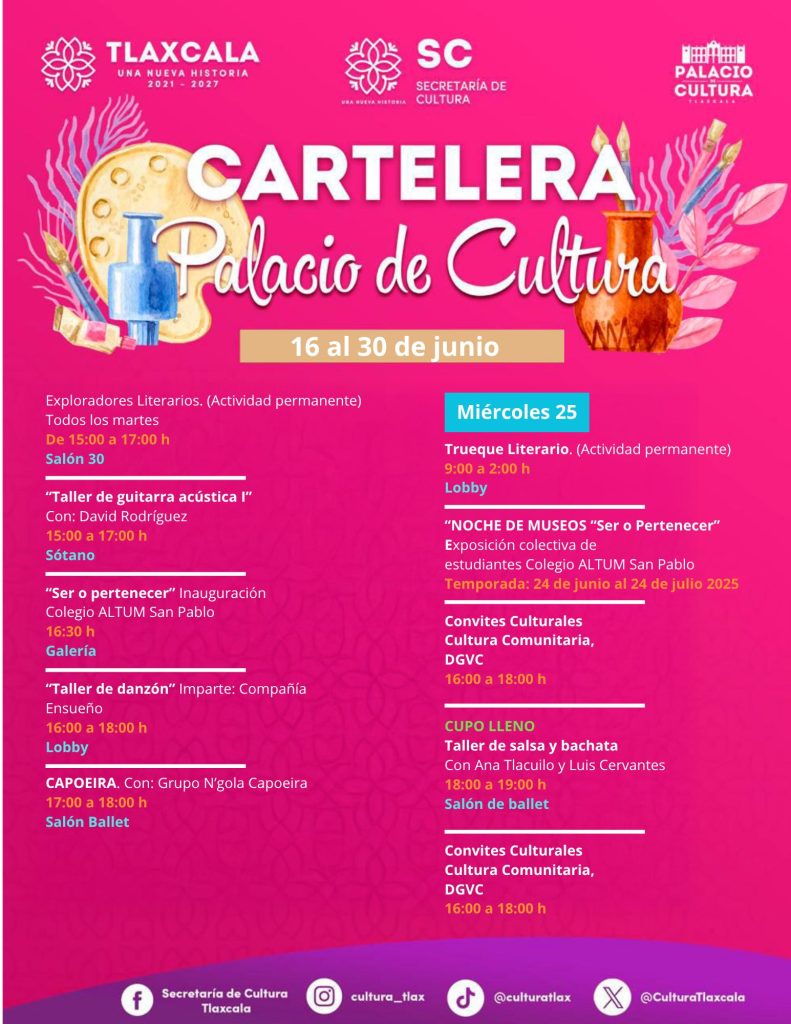 TLAXCALA
UNA NUEVA HISTORIA
2021 - 2027

SC
SECRETARÍA DE CULTURA
UNA NUEVA HISTORIA

PALACIO DE CULTURA
TLAXCALA

CARTELERA
Palacio de Cultura

16 al 30 de junio

Exploradores Literarios. (Actividad permanente)
Todos los martes
De 15:00 a 17:00 h
Salón 30

"Taller de guitarra acústica I"
Con: David Rodríguez
15:00 a 17:00 h
Sótano

"Ser o pertenecer" Inauguración
Colegio ALTUM San Pablo
16:30 h
Galería

"Taller de danzón" Imparte: Compañía Ensueño
16:00 a 18:00 h
Lobby

CAPOEIRA. Con: Grupo N'gola Capoeira
17:00 a 18:00 h
Salón Ballet

Miércoles 25

Trueque Literario. (Actividad permanente)
9:00 a 2:00 h
Lobby

"NOCHE DE MUSEOS "Ser o Pertenecer"
Exposición colectiva de estudiantes Colegio ALTUM San Pablo
Temporada: 24 de junio al 24 de julio 2025

Convites Culturales
Cultura Comunitaria,
DGVC
16:00 a 18:00 h

CUPO LLENO
Taller de salsa y bachata
Con Ana Tlacuilo y Luis Cervantes
18:00 a 19:00 h
Salón de ballet

Convites Culturales
Cultura Comunitaria,
DGVC
16:00 a 18:00 h

Secretaría de Cultura Tlaxcala
cultura_tlax
@culturatlax
@CulturaTlaxcala